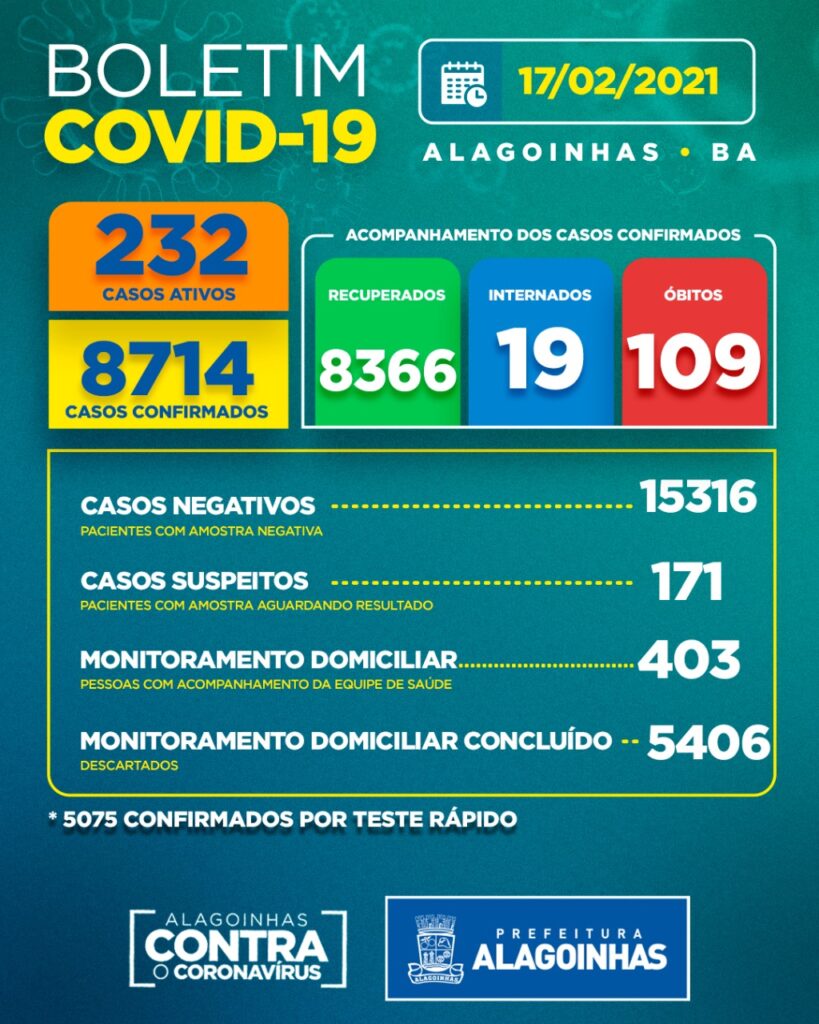 BOLETIM
COVID-19

17/02/2021

ALAGOINHAS • BA

232
CASOS ATIVOS

8714
CASOS CONFIRMADOS

ACOMPANHAMENTO DOS CASOS CONFIRMADOS

RECUPERADOS
8366

INTERNADOS
19

ÓBITOS
109

CASOS NEGATIVOS 15316
PACIENTES COM AMOSTRA NEGATIVA

CASOS SUSPEITOS 171
PACIENTES COM AMOSTRA AGUARDANDO RESULTADO

MONITORAMENTO DOMICILIAR 403
PESSOAS COM ACOMPANHAMENTO DA EQUIPE DE SAÚDE

MONITORAMENTO DOMICILIAR CONCLUÍDO 5406
DESCARTADOS

* 5075 CONFIRMADOS POR TESTE RÁPIDO

ALAGOINHAS
CONTRA
O CORONAVÍRUS

ALAGOINHAS

PREFEITURA
ALAGOINHAS